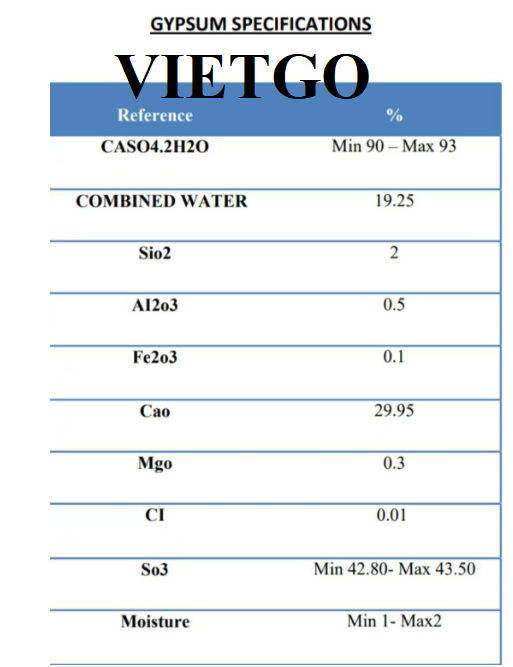 GYPSUM SPECIFICATIONS

| Reference | % |
|---|---|
| CASO4.2H2O | Min 90 – Max 93 |
| COMBINED WATER | 19.25 |
| Sio2 | 2 |
| AI2o3 | 0.5 |
| Fe2o3 | 0.1 |
| Cao | 29.95 |
| Mgo | 0.3 |
| CI | 0.01 |
| So3 | Min 42.80- Max 43.50 |
| Moisture | Min 1- Max2 |

VIETGO